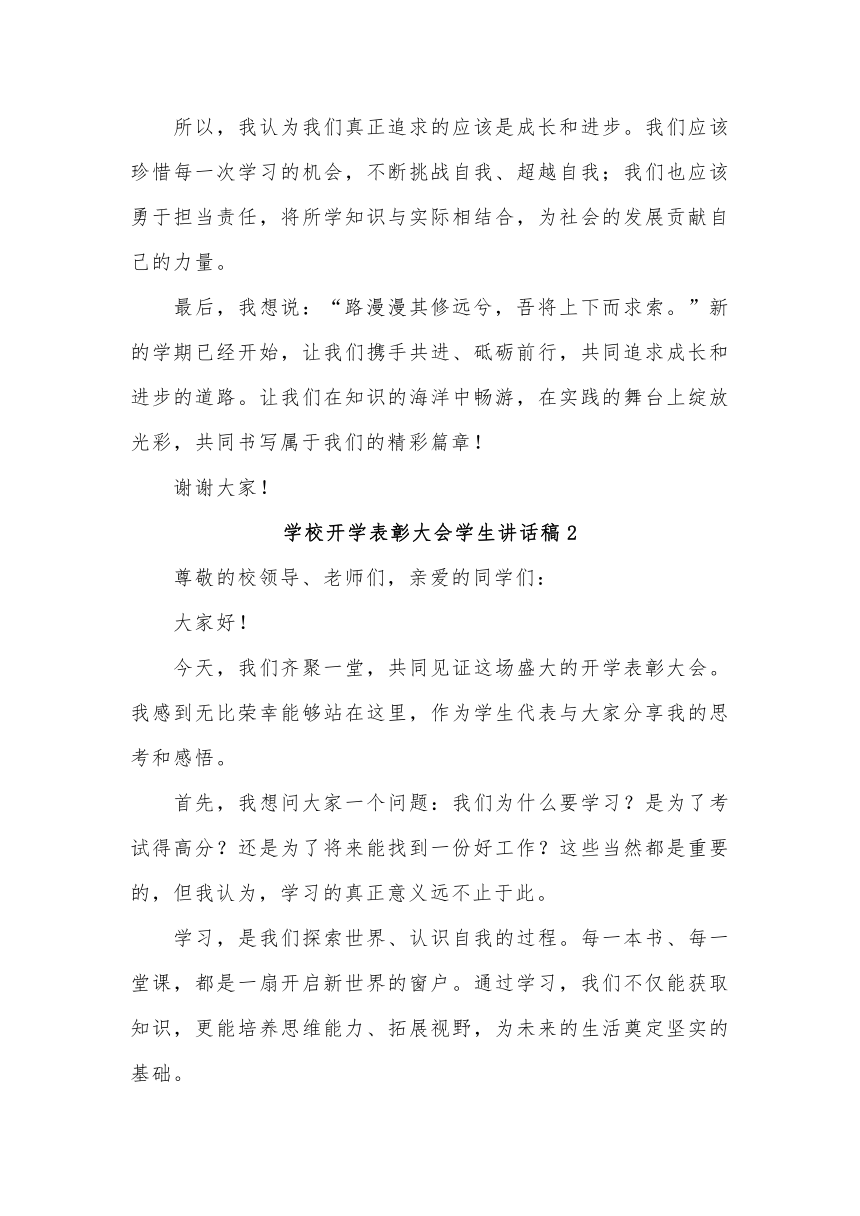 所以，我认为我们真正追求的应该是成长和进步。我们应该珍惜每一次学习的机会，不断挑战自我、超越自我；我们也应该勇于担当责任，将所学知识与实际相结合，为社会的发展贡献自己的力量。

最后，我想说：“路漫漫其修远兮，吾将上下而求索。”新的学期已经开始，让我们携手共进、砥砺前行，共同追求成长和进步的道路。让我们在知识的海洋中畅游，在实践的舞台上绽放光彩，共同书写属于我们的精彩篇章！

谢谢大家！

学校开学表彰大会学生讲话稿2

尊敬的校领导、老师们，亲爱的同学们：

大家好！

今天，我们齐聚一堂，共同见证这场盛大的开学表彰大会。我感到无比荣幸能够站在这里，作为学生代表与大家分享我的思考和感悟。

首先，我想问大家一个问题：我们为什么要学习？是为了考试得高分？还是为了将来能找到一份好工作？这些当然都是重要的，但我认为，学习的真正意义远不止于此。

学习，是我们探索世界、认识自我的过程。每一本书、每一堂课，都是一扇开启新世界的窗户。通过学习，我们不仅能获取知识，更能培养思维能力、拓展视野，为未来的生活奠定坚实的基础。